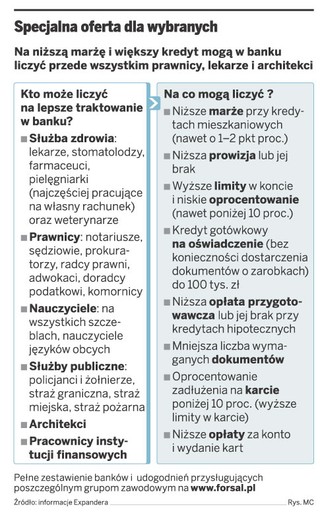 Specjalna oferta dla wybranych

Na niższą marżę i większy kredyt mogą w banku liczyć przede wszystkim prawnicy, lekarze i architekci

Kto może liczyć na lepsze traktowanie w banku?

■ Służba zdrowia: lekarze, stomatolodzy, farmaceuci, pielęgniarki (najczęściej pracujące na własny rachunek) oraz weterynarze

■ Prawnicy: notariusze, sędziowie, prokuratorzy, radcy prawni, adwokaci, doradcy podatkowi, komornicy

■ Nauczyciele: na wszystkich szczeblach, nauczyciele języków obcych

■ Służby publiczne: policjanci i żołnierze, straż graniczna, straż miejska, straż pożarna

■ Architekci

■ Pracownicy instytucji finansowych

Na co mogą liczyć ?

■ Niższe marże przy kredytach mieszkaniowych (nawet o 1–2 pkt proc.)

■ Niższa prowizja lub jej brak

■ Wyższe limity w koncie i niskie oprocentowanie (nawet poniżej 10 proc.)

■ Kredyt gotówkowy na oświadczenie (bez konieczności dostarczenia dokumentów o zarobkach) do 100 tys. zł

■ Niższa opłata przygotowawcza lub jej brak przy kredytach hipotecznych

■ Mniejsza liczba wymaganych dokumentów

■ Oprocentowanie zadłużenia na karcie poniżej 10 proc. (wyższe limity w karcie)

■ Niższe opłaty za konto i wydanie kart

Pełne zestawienie banków i udogodnień przysługujących poszczególnym grupom zawodowym na www.forsal.pl

Źródło: informacje Expandera

Rys. MC